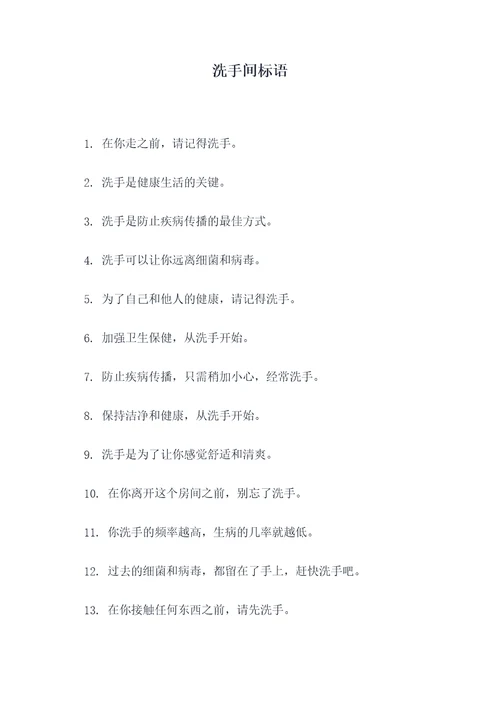 洗手间标语

1. 在你走之前，请记得洗手。

2. 洗手是健康生活的关键。

3. 洗手是防止疾病传播的最佳方式。

4. 洗手可以让你远离细菌和病毒。

5. 为了自己和他人的健康，请记得洗手。

6. 加强卫生保健，从洗手开始。

7. 防止疾病传播，只需稍加小心，经常洗手。

8. 保持洁净和健康，从洗手开始。

9. 洗手是为了让你感觉舒适和清爽。

10. 在你离开这个房间之前，别忘了洗手。

11. 你洗手的频率越高，生病的几率就越低。

12. 过去的细菌和病毒，都留在了手上，赶快洗手吧。

13. 在你接触任何东西之前，请先洗手。